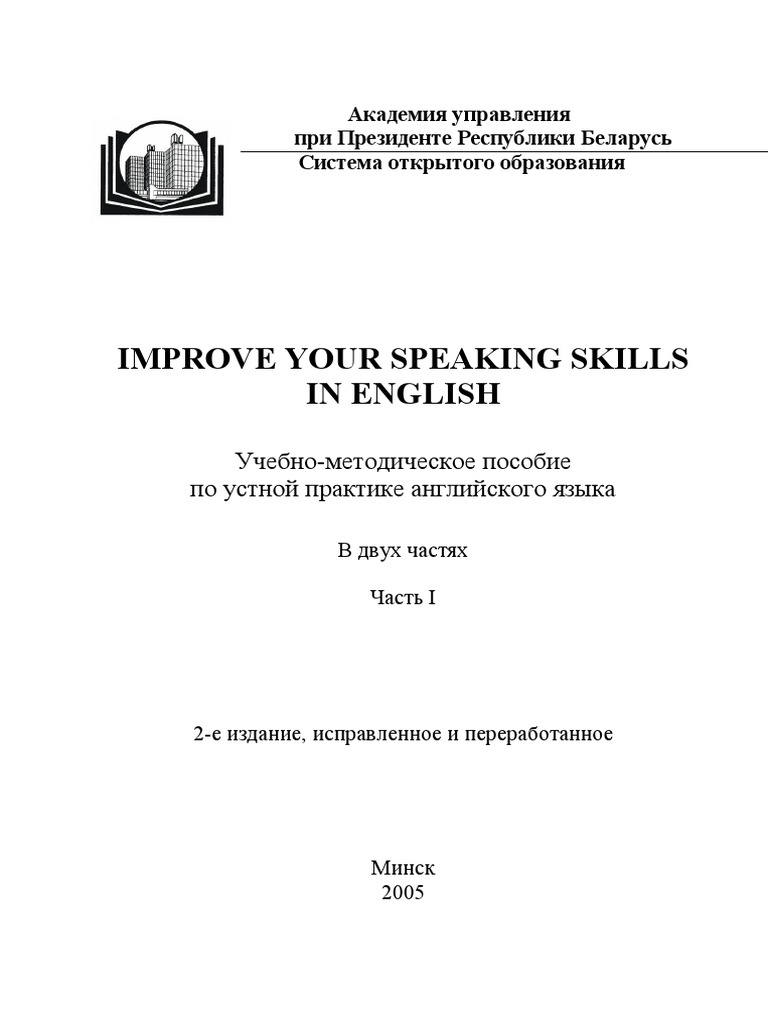 Академия управления
при Президенте Республики Беларусь
Система открытого образования

IMPROVE YOUR SPEAKING SKILLS
IN ENGLISH

Учебно-методическое пособие
по устной практике английского языка

В двух частях

Часть I

2-е издание, исправленное и переработанное

Минск
2005